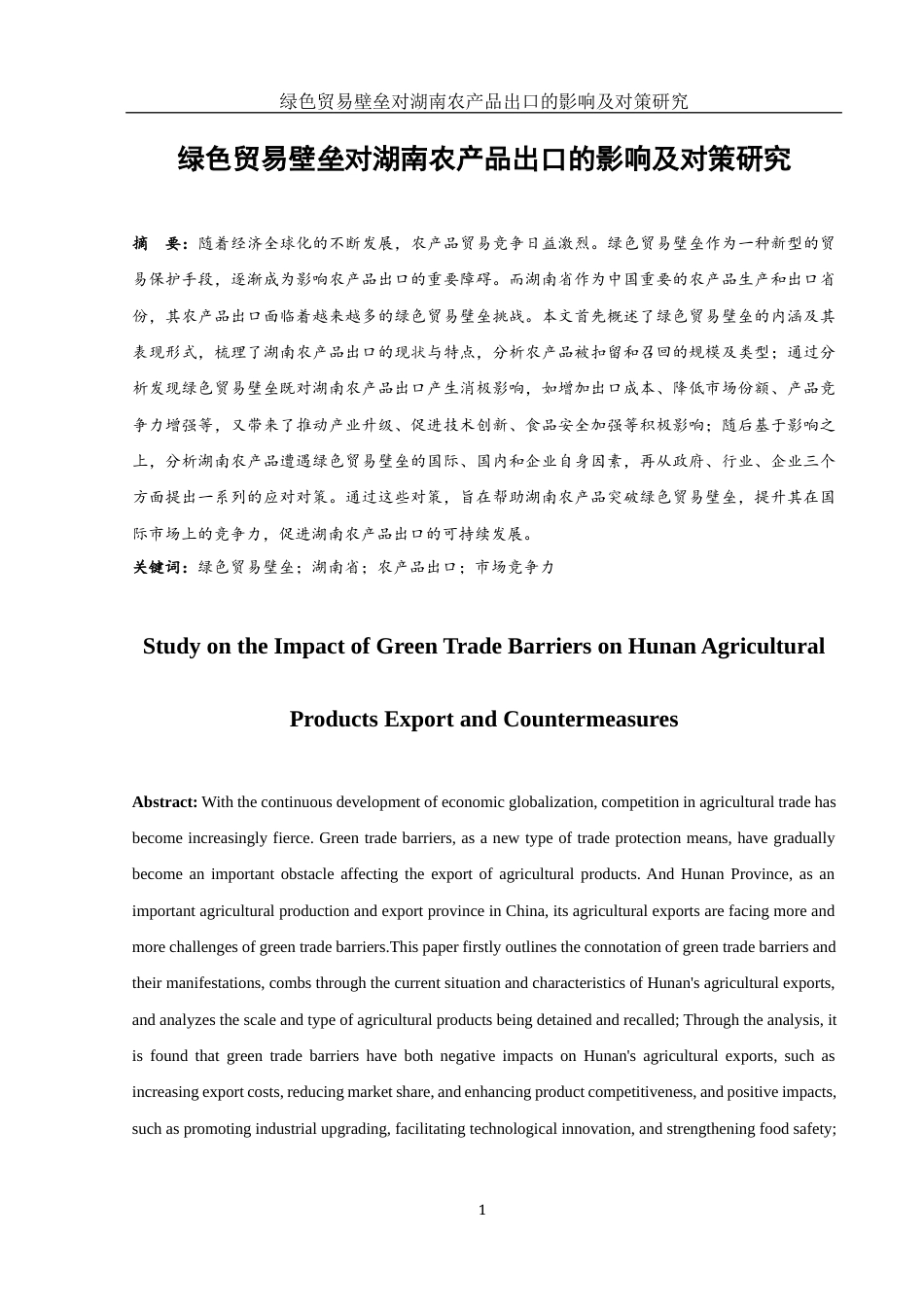 绿色贸易壁垒对湖南农产品出口的影响及对策研究

绿色贸易壁垒对湖南农产品出口的影响及对策研究

摘 要：随着经济全球化的不断发展，农产品贸易竞争日益激烈。绿色贸易壁垒作为一种新型的贸易保护手段，逐渐成为影响农产品出口的重要障碍。而湖南省作为中国重要的农产品生产和出口省份，其农产品出口面临着越来越多的绿色贸易壁垒挑战。本文首先概述了绿色贸易壁垒的内涵及其表现形式，梳理了湖南农产品出口的现状与特点，分析农产品被扣留和召回的规模及类型；通过分析发现绿色贸易壁垒既对湖南农产品出口产生消极影响，如增加出口成本、降低市场份额、产品竞争力增强等，又带来了推动产业升级、促进技术创新、食品安全加强等积极影响；随后基于影响之上，分析湖南农产品遭遇绿色贸易壁垒的国际、国内和企业自身因素，再从政府、行业、企业三个方面提出一系列的应对对策。通过这些对策，旨在帮助湖南农产品突破绿色贸易壁垒，提升其在国际市场上的竞争力，促进湖南农产品出口的可持续发展。

关键词：绿色贸易壁垒；湖南省；农产品出口；市场竞争力

Study on the Impact of Green Trade Barriers on Hunan Agricultural Products Export and Countermeasures

Abstract: With the continuous development of economic globalization, competition in agricultural trade has become increasingly fierce. Green trade barriers, as a new type of trade protection means, have gradually become an important obstacle affecting the export of agricultural products. And Hunan Province, as an important agricultural production and export province in China, its agricultural exports are facing more and more challenges of green trade barriers.This paper firstly outlines the connotation of green trade barriers and their manifestations, combs through the current situation and characteristics of Hunan's agricultural exports, and analyzes the scale and type of agricultural products being detained and recalled; Through the analysis, it is found that green trade barriers have both negative impacts on Hunan's agricultural exports, such as increasing export costs, reducing market share, and enhancing product competitiveness, and positive impacts, such as promoting industrial upgrading, facilitating technological innovation, and strengthening food safety;

1